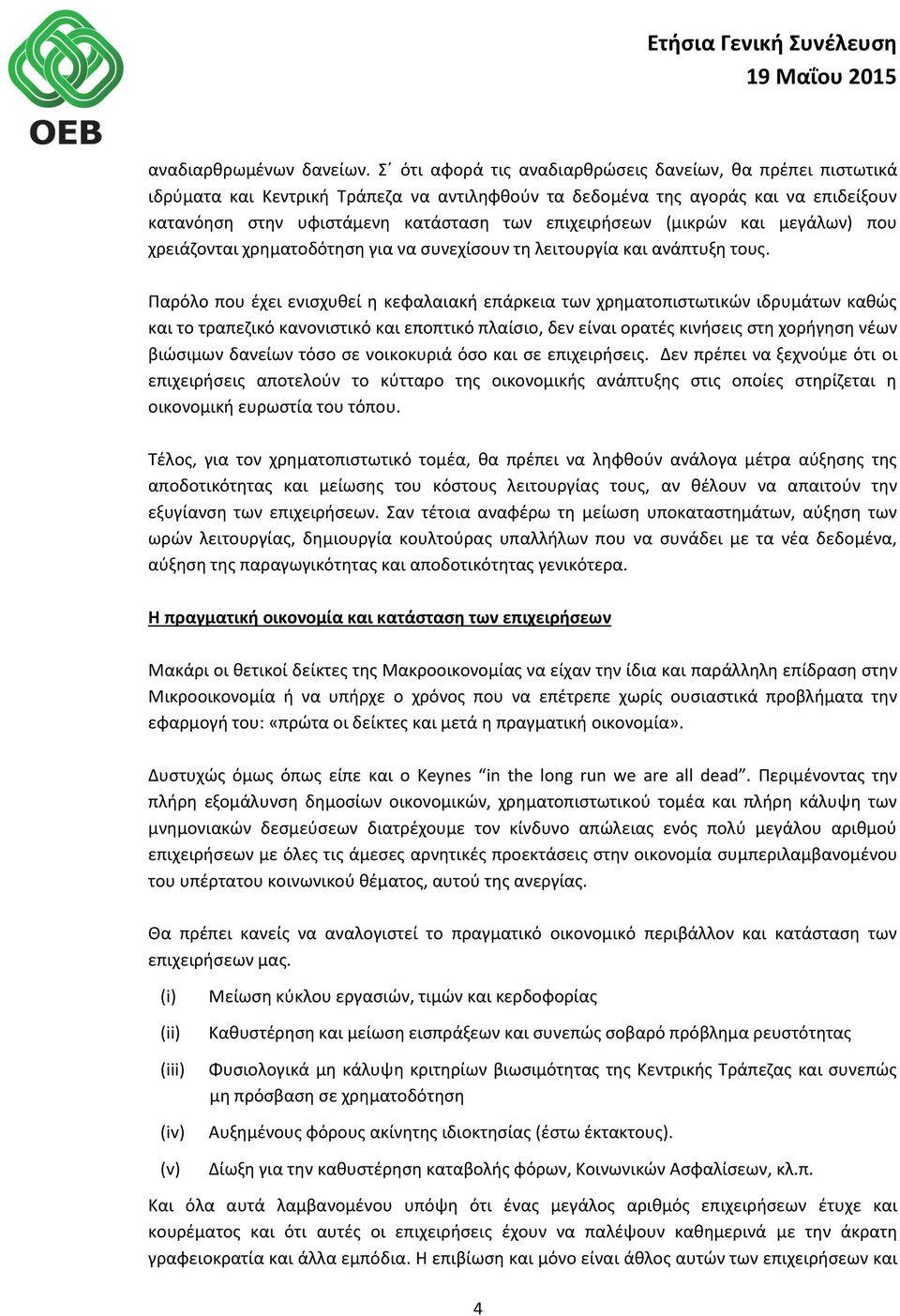 OEB

Ετήσια Γενική Συνέλευση
19 Μαΐου 2015

αναδιαρθρωμένων δανείων. Σ΄ ότι αφορά τις αναδιαρθρώσεις δανείων, θα πρέπει πιστωτικά ιδρύματα και Κεντρική Τράπεζα να αντιληφθούν τα δεδομένα της αγοράς και να επιδείξουν κατανόηση στην υφιστάμενη κατάσταση των επιχειρήσεων (μικρών και μεγάλων) που χρειάζονται χρηματοδότηση για να συνεχίσουν τη λειτουργία και ανάπτυξη τους.

Παρόλο που έχει ενισχυθεί η κεφαλαιακή επάρκεια των χρηματοπιστωτικών ιδρυμάτων καθώς και το τραπεζικό κανονιστικό και εποπτικό πλαίσιο, δεν είναι ορατές κινήσεις στη χορήγηση νέων βιώσιμων δανείων τόσο σε νοικοκυριά όσο και σε επιχειρήσεις. Δεν πρέπει να ξεχνούμε ότι οι επιχειρήσεις αποτελούν το κύτταρο της οικονομικής ανάπτυξης στις οποίες στηρίζεται η οικονομική ευρωστία του τόπου.

Τέλος, για τον χρηματοπιστωτικό τομέα, θα πρέπει να ληφθούν ανάλογα μέτρα αύξησης της αποδοτικότητας και μείωσης του κόστους λειτουργίας τους, αν θέλουν να απαιτούν την εξυγίανση των επιχειρήσεων. Σαν τέτοια αναφέρω τη μείωση υποκαταστημάτων, αύξηση των ωρών λειτουργίας, δημιουργία κουλτούρας υπαλλήλων που να συνάδει με τα νέα δεδομένα, αύξηση της παραγωγικότητας και αποδοτικότητας γενικότερα.

Η πραγματική οικονομία και κατάσταση των επιχειρήσεων

Μακάρι οι θετικοί δείκτες της Μακροοικονομίας να είχαν την ίδια και παράλληλη επίδραση στην Μικροοικονομία ή να υπήρχε ο χρόνος που να επέτρεπε χωρίς ουσιαστικά προβλήματα την εφαρμογή του: «πρώτα οι δείκτες και μετά η πραγματική οικονομία».

Δυστυχώς όμως όπως είπε και ο Keynes “in the long run we are all dead”. Περιμένοντας την πλήρη εξομάλυνση δημοσίων οικονομικών, χρηματοπιστωτικού τομέα και πλήρη κάλυψη των μνημονιακών δεσμεύσεων διατρέχουμε τον κίνδυνο απώλειας ενός πολύ μεγάλου αριθμού επιχειρήσεων με όλες τις άμεσες αρνητικές προεκτάσεις στην οικονομία συμπεριλαμβανομένου του υπέρτατου κοινωνικού θέματος, αυτού της ανεργίας.

Θα πρέπει κανείς να αναλογιστεί το πραγματικό οικονομικό περιβάλλον και κατάσταση των επιχειρήσεων μας.

(i) Μείωση κύκλου εργασιών, τιμών και κερδοφορίας

(ii) Καθυστέρηση και μείωση εισπράξεων και συνεπώς σοβαρό πρόβλημα ρευστότητας

(iii) Φυσιολογικά μη κάλυψη κριτηρίων βιωσιμότητας της Κεντρικής Τράπεζας και συνεπώς μη πρόσβαση σε χρηματοδότηση

(iv) Αυξημένους φόρους ακίνητης ιδιοκτησίας (έστω έκτακτους).

(v) Δίωξη για την καθυστέρηση καταβολής φόρων, Κοινωνικών Ασφαλίσεων, κλ.π.

Και όλα αυτά λαμβανομένου υπόψη ότι ένας μεγάλος αριθμός επιχειρήσεων έτυχε και κουρέματος και ότι αυτές οι επιχειρήσεις έχουν να παλέψουν καθημερινά με την άκρατη γραφειοκρατία και άλλα εμπόδια. Η επιβίωση και μόνο είναι άθλος αυτών των επιχειρήσεων και

4